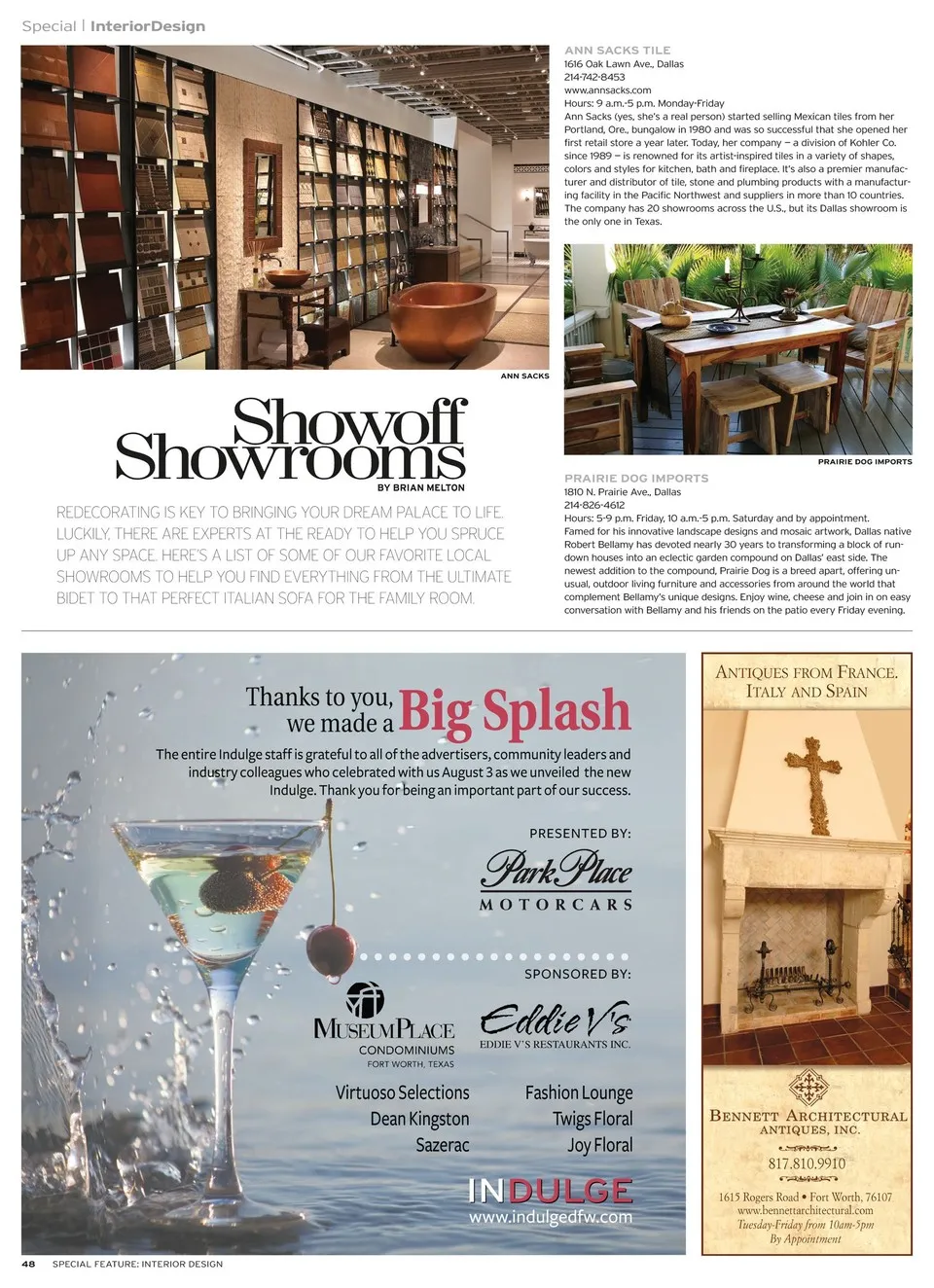 Special | InteriorDesign

ANN SACKS

Showoff Showrooms

BY BRIAN MELTON

REDECORATING IS KEY TO BRINGING YOUR DREAM PALACE TO LIFE. LUCKILY, THERE ARE EXPERTS AT THE READY TO HELP YOU SPRUCE UP ANY SPACE. HERE'S A LIST OF SOME OF OUR FAVORITE LOCAL SHOWROOMS TO HELP YOU FIND EVERYTHING FROM THE ULTIMATE BIDET TO THAT PERFECT ITALIAN SOFA FOR THE FAMILY ROOM.

ANN SACKS TILE
1616 Oak Lawn Ave., Dallas
214-742-8453
www.annsacks.com
Hours: 9 a.m.-5 p.m. Monday-Friday
Ann Sacks (yes, she's a real person) started selling Mexican tiles from her Portland, Ore., bungalow in 1980 and was so successful that she opened her first retail store a year later. Today, her company – a division of Kohler Co. since 1989 – is renowned for its artist-inspired tiles in a variety of shapes, colors and styles for kitchen, bath and fireplace. It's also a premier manufacturer and distributor of tile, stone and plumbing products with a manufacturing facility in the Pacific Northwest and suppliers in more than 10 countries. The company has 20 showrooms across the U.S., but its Dallas showroom is the only one in Texas.

PRAIRIE DOG IMPORTS

PRAIRIE DOG IMPORTS
1810 N. Prairie Ave., Dallas
214-826-4612
Hours: 5-9 p.m. Friday, 10 a.m.-5 p.m. Saturday and by appointment.
Famed for his innovative landscape designs and mosaic artwork, Dallas native Robert Bellamy has devoted nearly 30 years to transforming a block of rundown houses into an eclectic garden compound on Dallas' east side. The newest addition to the compound, Prairie Dog is a breed apart, offering unusual, outdoor living furniture and accessories from around the world that complement Bellamy's unique designs. Enjoy wine, cheese and join in on easy conversation with Bellamy and his friends on the patio every Friday evening.

Thanks to you, we made a Big Splash

The entire Indulge staff is grateful to all of the advertisers, community leaders and industry colleagues who celebrated with us August 3 as we unveiled the new Indulge. Thank you for being an important part of our success.

PRESENTED BY:
Park Place
MOTORCARS

SPONSORED BY:
MUSEUM PLACE
CONDOMINIUMS
FORT WORTH, TEXAS

Eddie V's
EDDIE V'S RESTAURANTS INC.

Virtuoso Selections
Dean Kingston
Sazerac

Fashion Lounge
Twigs Floral
Joy Floral

INDULGE
www.indulgedfw.com

ANTIQUES FROM FRANCE, ITALY AND SPAIN

BENNETT ARCHITECTURAL ANTIQUES, INC.
817.810.9910
1615 Rogers Road • Fort Worth, 76107
www.bennettarchitectural.com
Tuesday-Friday from 10am-5pm
By Appointment

48 SPECIAL FEATURE: INTERIOR DESIGN